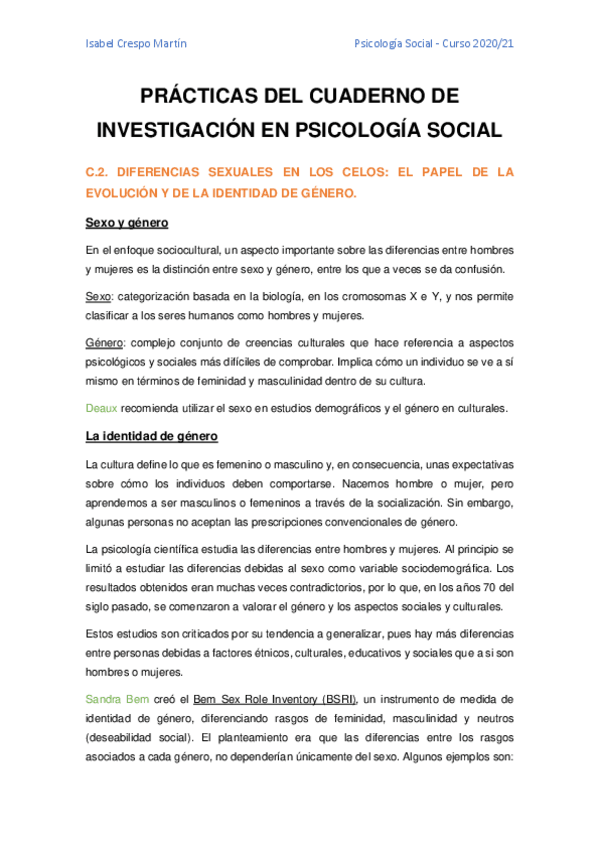 Isabel Crespo Martín

Psicología Social - Curso 2020/21

PRÁCTICAS DEL CUADERNO DE INVESTIGACIÓN EN PSICOLOGÍA SOCIAL

C.2. DIFERENCIAS SEXUALES EN LOS CELOS: EL PAPEL DE LA EVOLUCIÓN Y DE LA IDENTIDAD DE GÉNERO.

Sexo y género

En el enfoque sociocultural, un aspecto importante sobre las diferencias entre hombres y mujeres es la distinción entre sexo y género, entre los que a veces se da confusión.

Sexo: categorización basada en la biología, en los cromosomas X e Y, y nos permite clasificar a los seres humanos como hombres y mujeres.

Género: complejo conjunto de creencias culturales que hace referencia a aspectos psicológicos y sociales más difíciles de comprobar. Implica cómo un individuo se ve a sí mismo en términos de feminidad y masculinidad dentro de su cultura.

Deaux recomienda utilizar el sexo en estudios demográficos y el género en culturales.

La identidad de género

La cultura define lo que es femenino o masculino y, en consecuencia, unas expectativas sobre cómo los individuos deben comportarse. Nacemos hombre o mujer, pero aprendemos a ser masculinos o femeninos a través de la socialización. Sin embargo, algunas personas no aceptan las prescripciones convencionales de género.

La psicología científica estudia las diferencias entre hombres y mujeres. Al principio se limitó a estudiar las diferencias debidas al sexo como variable sociodemográfica. Los resultados obtenidos eran muchas veces contradictorios, por lo que, en los años 70 del siglo pasado, se comenzaron a valorar el género y los aspectos sociales y culturales.

Estos estudios son criticados por su tendencia a generalizar, pues hay más diferencias entre personas debidas a factores étnicos, culturales, educativos y sociales que a si son hombres o mujeres.

Sandra Bem creó el Bem Sex Role Inventory (BSRI), un instrumento de medida de identidad de género, diferenciando rasgos de feminidad, masculinidad y neutros (deseabilidad social). El planteamiento era que las diferencias entre los rasgos asociados a cada género, no dependerían únicamente del sexo. Algunos ejemplos son: